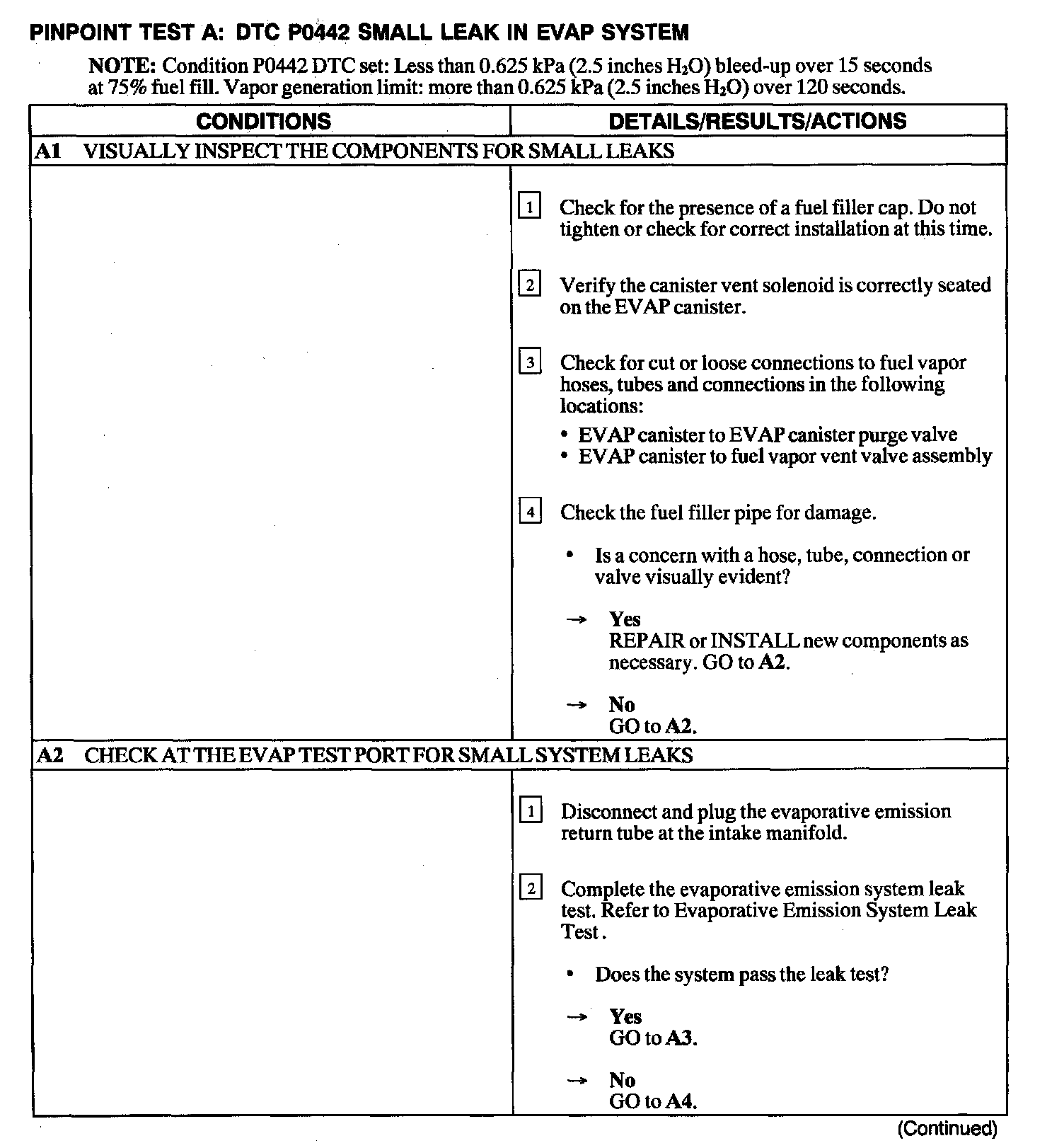 PINPOINT TEST A: DTC P0442 SMALL LEAK IN EVAP SYSTEM

NOTE: Condition P0442 DTC set: Less than 0.625 kPa (2.5 inches $H_2O$) bleed-up over 15 seconds at 75% fuel fill. Vapor generation limit: more than 0.625 kPa (2.5 inches $H_2O$) over 120 seconds.

| CONDITIONS | DETAILS/RESULTS/ACTIONS |
|---|---|
| A1 VISUALLY INSPECT THE COMPONENTS FOR SMALL LEAKS | |
| | 1 Check for the presence of a fuel filler cap. Do not tighten or check for correct installation at this time. 2 Verify the canister vent solenoid is correctly seated on the EVAP canister. 3 Check for cut or loose connections to fuel vapor hoses, tubes and connections in the following locations: • EVAP canister to EVAP canister purge valve • EVAP canister to fuel vapor vent valve assembly 4 Check the fuel filler pipe for damage. • Is a concern with a hose, tube, connection or valve visually evident? → Yes REPAIR or INSTALL new components as necessary. GO to A2. → No GO to A2. |
| A2 CHECK AT THE EVAP TEST PORT FOR SMALL SYSTEM LEAKS | |
| | 1 Disconnect and plug the evaporative emission return tube at the intake manifold. 2 Complete the evaporative emission system leak test. Refer to Evaporative Emission System Leak Test . • Does the system pass the leak test? → Yes GO to A3. → No GO to A4. |

(Continued)